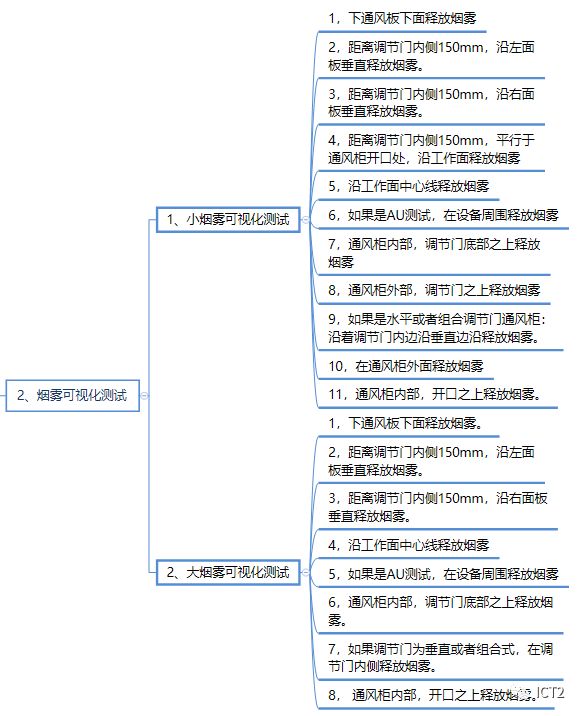 2、烟雾可视化测试

1、小烟雾可视化测试

1，下通风板下面释放烟雾

2，距离调节门内侧150mm，沿左面板垂直释放烟雾。

3，距离调节门内侧150mm，沿右面板垂直释放烟雾。

4，距离调节门内侧150mm，平行于通风柜开口处，沿工作面释放烟雾

5，沿工作面中心线释放烟雾

6，如果是AU测试，在设备周围释放烟雾

7，通风柜内部，调节门底部之上释放烟雾

8，通风柜外部，调节门之上释放烟雾

9，如果是水平或者组合调节门通风柜：沿着调节门内边沿垂直边沿释放烟雾。

10，在通风柜外面释放烟雾

11，通风柜内部，开口之上释放烟雾。

2、大烟雾可视化测试

1，下通风板下面释放烟雾。

2，距离调节门内侧150mm，沿左面板垂直释放烟雾。

3，距离调节门内侧150mm，沿右面板垂直释放烟雾。

4，沿工作面中心线释放烟雾

5，如果是AU测试，在设备周围释放烟雾

6，通风柜内部，调节门底部之上释放烟雾。

7，如果调节门为垂直或者组合式，在调节门内侧释放烟雾。

8， 通风柜内部，开口之上释放烟雾。

ICT2